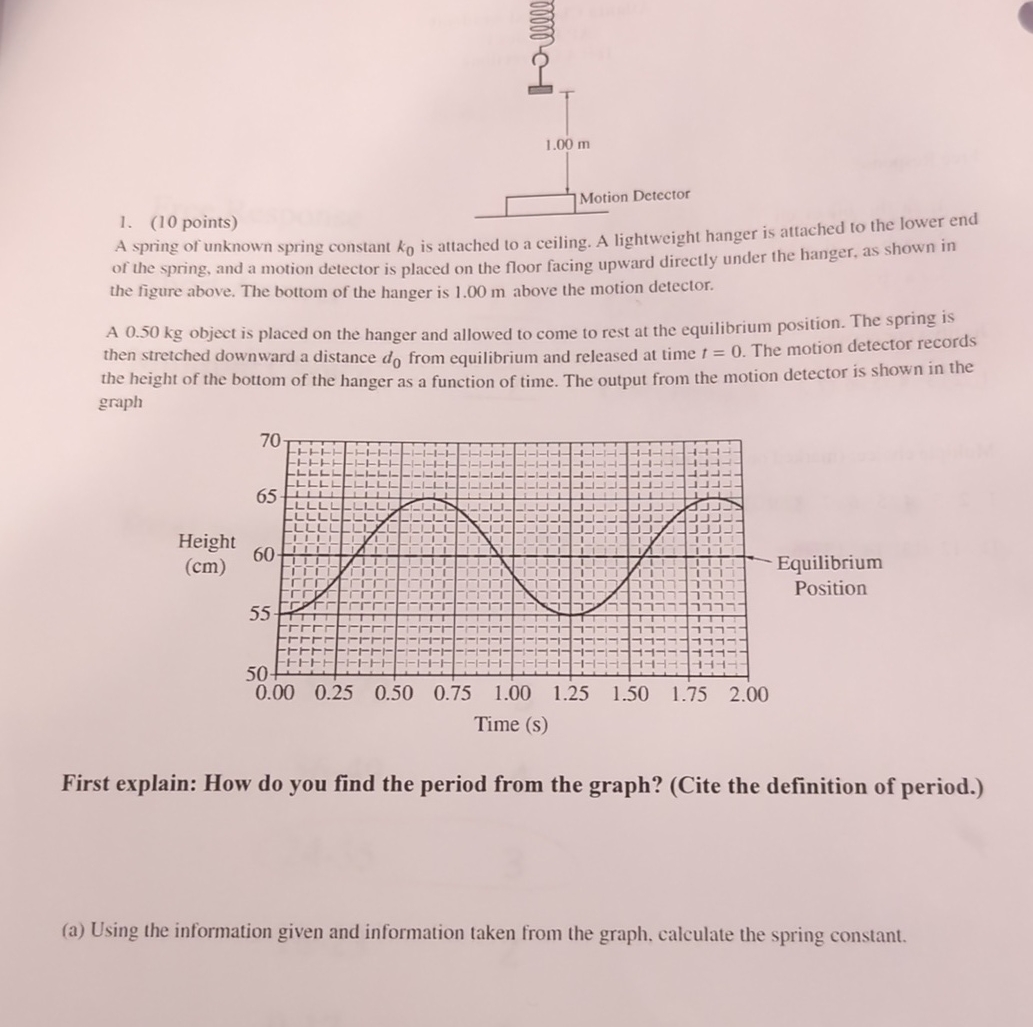 1.00 m

Motion Detector

1. (10 points)
A spring of unknown spring constant $k_0$ is attached to a ceiling. A lightweight hanger is attached to the lower end of the spring, and a motion detector is placed on the floor facing upward directly under the hanger, as shown in the figure above. The bottom of the hanger is 1.00 m above the motion detector.

A 0.50 kg object is placed on the hanger and allowed to come to rest at the equilibrium position. The spring is then stretched downward a distance $d_0$ from equilibrium and released at time $t = 0$. The motion detector records the height of the bottom of the hanger as a function of time. The output from the motion detector is shown in the graph

Height (cm)

70
65
60
55
50

Equilibrium Position

0.00 0.25 0.50 0.75 1.00 1.25 1.50 1.75 2.00
Time (s)

First explain: How do you find the period from the graph? (Cite the definition of period.)

(a) Using the information given and information taken from the graph, calculate the spring constant.